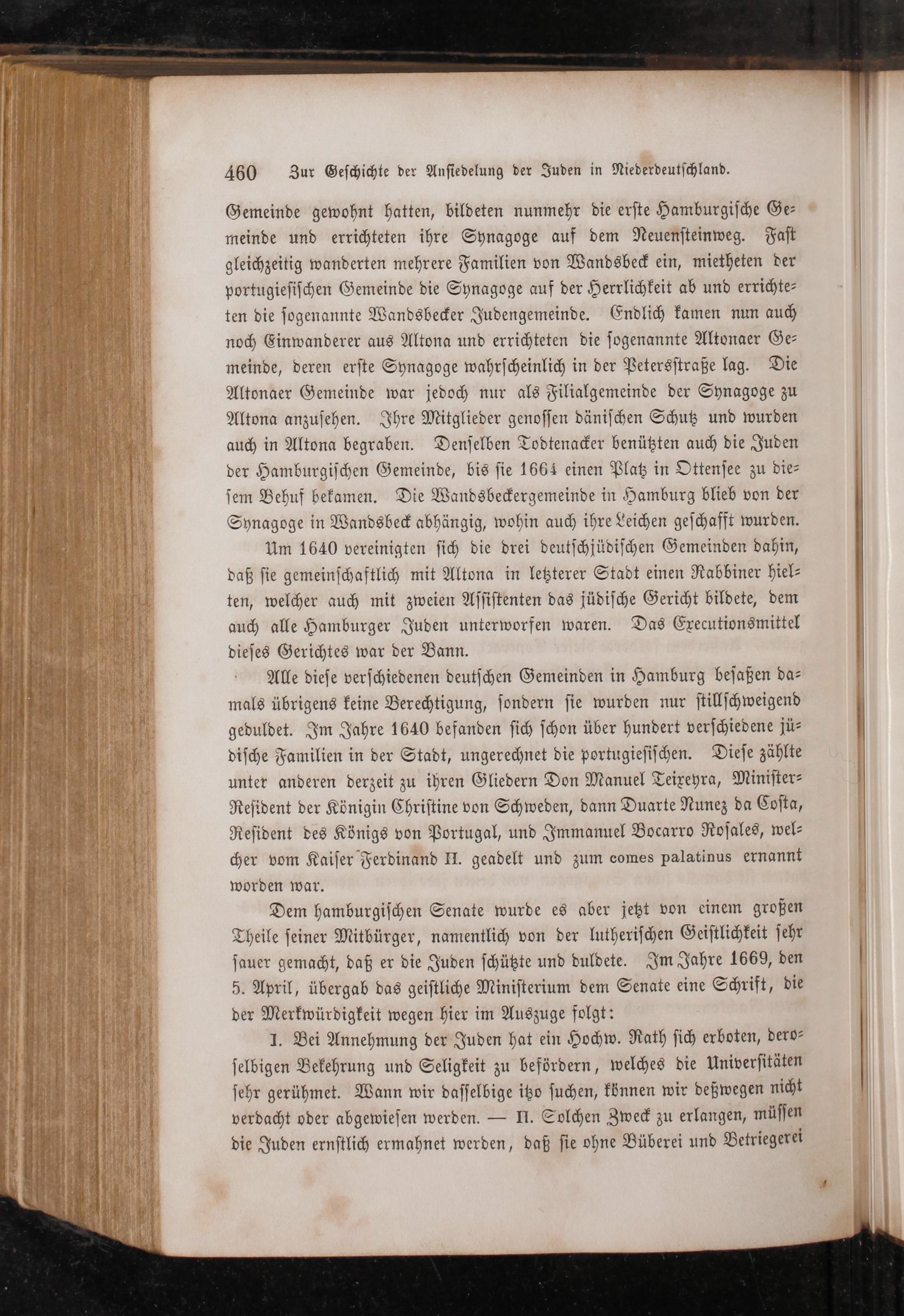 460 Zur Geschichte der Ansiedelung der Juden in Niederdeutschland.

Gemeinde gewohnt hatten, bildeten nunmehr die erste Hamburgische Gemeinde und errichteten ihre Synagoge auf dem Neuensteinweg. Fast gleichzeitig wanderten mehrere Familien von Wandsbeck ein, mietheten der portugiesischen Gemeinde die Synagoge auf der Herrlichkeit ab und errichteten die sogenannte Wandsbecker Judengemeinde. Endlich kamen nun auch noch Einwanderer aus Altona und errichteten die sogenannte Altonaer Gemeinde, deren erste Synagoge wahrscheinlich in der Petersstraße lag. Die Altonaer Gemeinde war jedoch nur als Filialgemeinde der Synagoge zu Altona anzusehen. Ihre Mitglieder genossen dänischen Schutz und wurden auch in Altona begraben. Denselben Todtenacker benützten auch die Juden der Hamburgischen Gemeinde, bis sie 1664 einen Platz in Ottensee zu diesem Behuf bekamen. Die Wandsbeckergemeinde in Hamburg blieb von der Synagoge in Wandsbeck abhängig, wohin auch ihre Leichen geschafft wurden.

Um 1640 vereinigten sich die drei deutschjüdischen Gemeinden dahin, daß sie gemeinschaftlich mit Altona in letzterer Stadt einen Rabbiner hielten, welcher auch mit zweien Assistenten das jüdische Gericht bildete, dem auch alle Hamburger Juden unterworfen waren. Das Executionsmittel dieses Gerichtes war der Bann.

Alle diese verschiedenen deutschen Gemeinden in Hamburg besaßen damals übrigens keine Berechtigung, sondern sie wurden nur stillschweigend geduldet. Im Jahre 1640 befanden sich schon über hundert verschiedene jüdische Familien in der Stadt, ungerechnet die portugiesischen. Diese zählte unter anderen derzeit zu ihren Gliedern Don Manuel Teixeyra, Minister-Resident der Königin Christine von Schweden, dann Duarte Nunez da Costa, Resident des Königs von Portugal, und Immanuel Bocarro Rosales, welcher vom Kaiser Ferdinand II. geadelt und zum comes palatinus ernannt worden war.

Dem hamburgischen Senate wurde es aber jetzt von einem großen Theile seiner Mitbürger, namentlich von der lutherischen Geistlichkeit sehr sauer gemacht, daß er die Juden schützte und duldete. Im Jahre 1669, den 5. April, übergab das geistliche Ministerium dem Senate eine Schrift, die der Merkwürdigkeit wegen hier im Auszuge folgt:

I. Bei Annehmung der Juden hat ein Hochw. Rath sich erboten, deroselbigen Bekehrung und Seligkeit zu befördern, welches die Universitäten sehr gerühmet. Wann wir dasselbige itzo suchen, können wir deßwegen nicht verdacht oder abgewiesen werden. — II. Solchen Zweck zu erlangen, müssen die Juden ernstlich ermahnet werden, daß sie ohne Büberei und Betriegerei